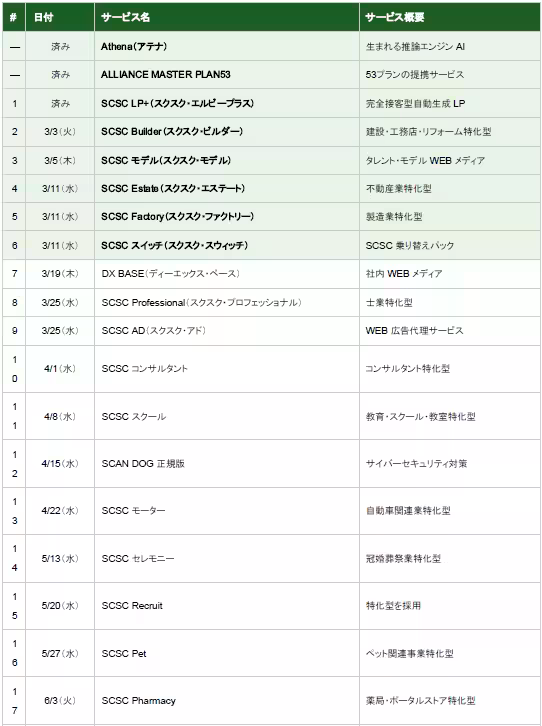 | # | 日付 | サービス名 | サービス概要 |
|---|---|---|---|
| — | 済み | Athena(アテナ) | 生まれる推論エンジン AI |
| — | 済み | ALLIANCE MASTER PLAN53 | 53プランの提携サービス |
| 1 | 済み | SCSC LP+(スクスク・エルピープラス) | 完全接客型自動生成 LP |
| 2 | 3/3(火) | SCSC Builder(スクスク・ビルダー) | 建設・工務店・リフォーム特化型 |
| 3 | 3/5(木) | SCSC モデル(スクスク・モデル) | タレント・モデル WEB メディア |
| 4 | 3/11(水) | SCSC Estate(スクスク・エステート) | 不動産業特化型 |
| 5 | 3/11(水) | SCSC Factory(スクスク・ファクトリー) | 製造業特化型 |
| 6 | 3/11(水) | SCSC スイッチ(スクスク・スウィッチ) | SCSC 乗り替えパック |
| 7 | 3/19(木) | DX BASE(ディーエックス・ベース) | 社内 WEB メディア |
| 8 | 3/25(水) | SCSC Professional(スクスク・プロフェッショナル) | 士業特化型 |
| 9 | 3/25(水) | SCSC AD(スクスク・アド) | WEB 広告代理サービス |
| 10 | 4/1(水) | SCSC コンサルタント | コンサルタント特化型 |
| 11 | 4/8(水) | SCSC スクール | 教育・スクール・教室特化型 |
| 12 | 4/15(水) | SCAN DOG 正規版 | サイバーセキュリティ対策 |
| 13 | 4/22(水) | SCSC モーター | 自動車関連業特化型 |
| 14 | 5/13(水) | SCSC セレモニー | 冠婚葬祭業特化型 |
| 15 | 5/20(水) | SCSC Recruit | 特化型を採用 |
| 16 | 5/27(水) | SCSC Pet | ペット関連事業特化型 |
| 17 | 6/3(火) | SCSC Pharmacy | 薬局・ポータルストア特化型 |